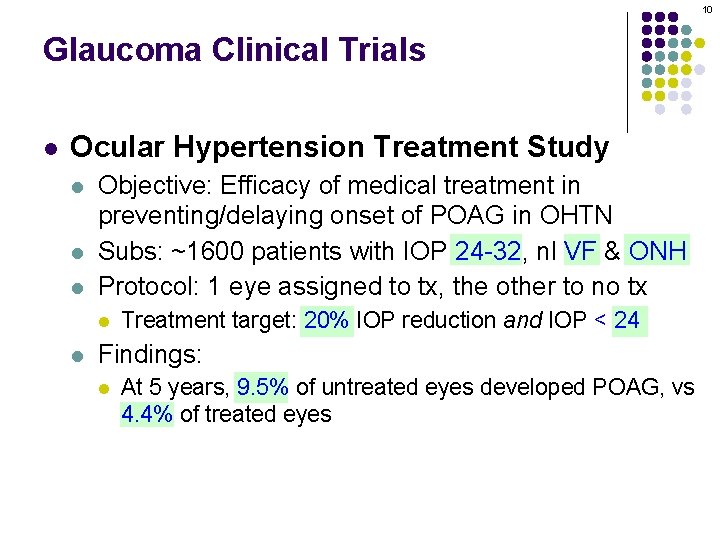 10

Glaucoma Clinical Trials

• Ocular Hypertension Treatment Study
• Objective: Efficacy of medical treatment in preventing/delaying onset of POAG in OHTN
• Subs: ~1600 patients with IOP 24-32, nl VF & ONH
• Protocol: 1 eye assigned to tx, the other to no tx
• Treatment target: 20% IOP reduction and IOP < 24
• Findings:
• At 5 years, 9.5% of untreated eyes developed POAG, vs 4.4% of treated eyes